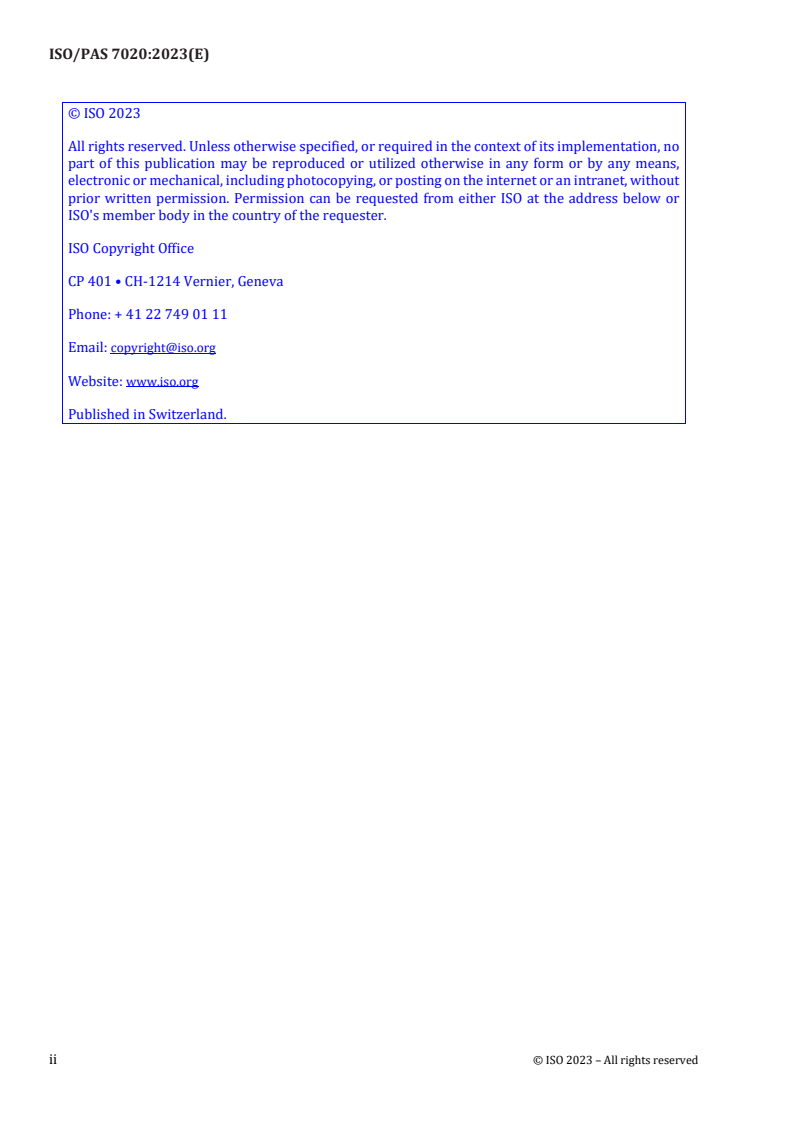 ISO/PAS 7020:2023(E)

© ISO 2023

All rights reserved. Unless otherwise specified, or required in the context of its implementation, no part of this publication may be reproduced or utilized otherwise in any form or by any means, electronic or mechanical, including photocopying, or posting on the internet or an intranet, without prior written permission. Permission can be requested from either ISO at the address below or ISO's member body in the country of the requester.

ISO Copyright Office

CP 401 • CH-1214 Vernier, Geneva

Phone: + 41 22 749 01 11

Email: copyright@iso.org

Website: www.iso.org

Published in Switzerland.

ii

© ISO 2023 – All rights reserved